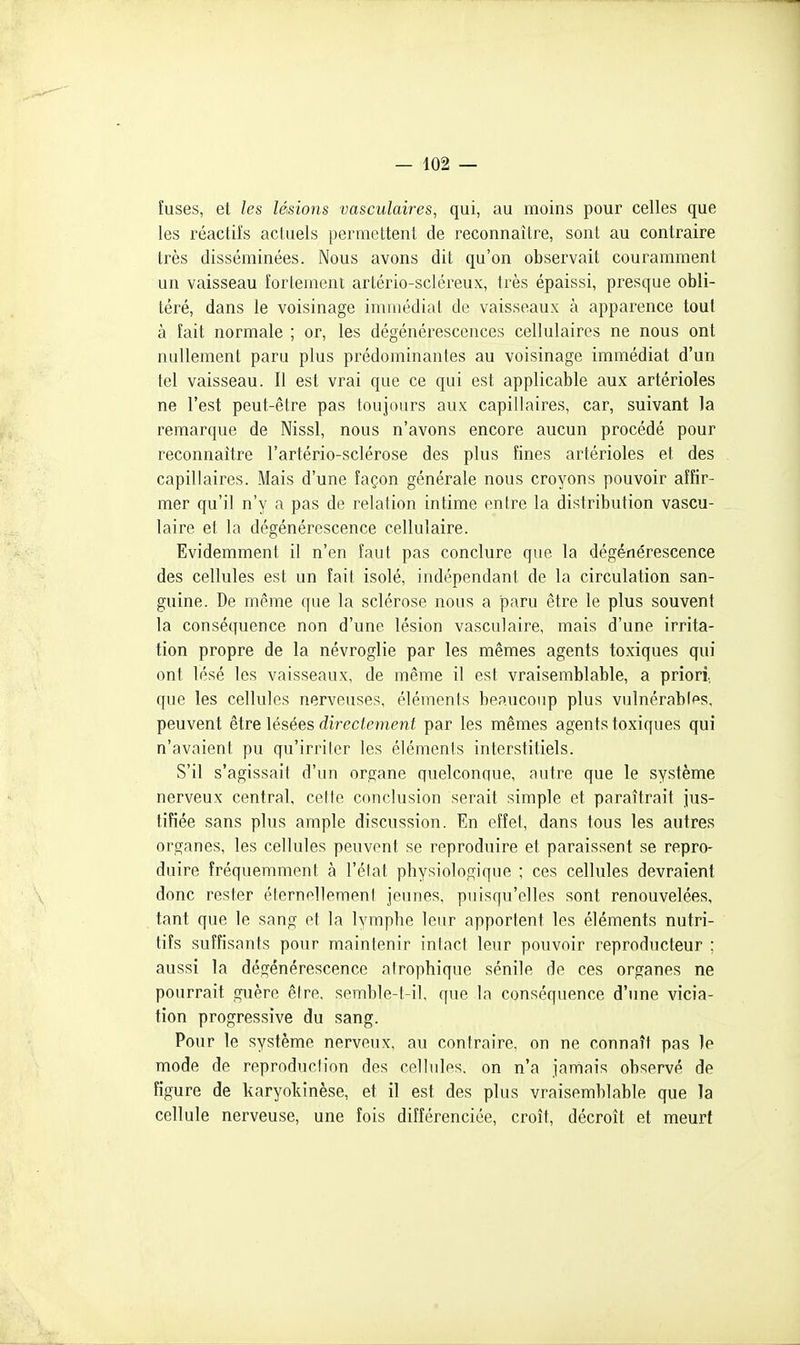 — 102 —

fuses, et les lésions vasculaires, qui, au moins pour celles que les réactifs actuels permettent de reconnaître, sont au contraire très disséminées. Nous avons dit qu'on observait couramment un vaisseau fortement artério-scléreux, très épaissi, presque oblitéré, dans le voisinage immédiat de vaisseaux à apparence tout à fait normale ; or, les dégénérescences cellulaires ne nous ont nullement paru plus prédominantes au voisinage immédiat d'un tel vaisseau. Il est vrai que ce qui est applicable aux artérioles ne l'est peut-être pas toujours aux capillaires, car, suivant la remarque de Nissl, nous n'avons encore aucun procédé pour reconnaître l'artério-sclérose des plus fines artérioles et des capillaires. Mais d'une façon générale nous croyons pouvoir affirmer qu'il n'y a pas de relation intime entre la distribution vasculaire et la dégénérescence cellulaire.

Evidemment il n'en faut pas conclure que la dégénérescence des cellules est un fait isolé, indépendant de la circulation sanguine. De même que la sclérose nous a paru être le plus souvent la conséquence non d'une lésion vasculaire, mais d'une irritation propre de la névroglie par les mêmes agents toxiques qui ont lésé les vaisseaux, de même il est vraisemblable, a priori, que les cellules nerveuses, éléments beaucoup plus vulnérables, peuvent être lésées directement par les mêmes agents toxiques qui n'avaient pu qu'irriter les éléments interstitiels.

S'il s'agissait d'un organe quelconque, autre que le système nerveux central, cette conclusion serait simple et paraîtrait justifiée sans plus ample discussion. En effet, dans tous les autres organes, les cellules peuvent se reproduire et paraissent se reproduire fréquemment à l'état physiologique ; ces cellules devraient donc rester éternellement jeunes, puisqu'elles sont renouvelées, tant que le sang et la lymphe leur apportent les éléments nutritifs suffisants pour maintenir intact leur pouvoir reproducteur ; aussi la dégénérescence atrophique sénile de ces organes ne pourrait guère être, semble-t-il, que la conséquence d'une viciation progressive du sang.

Pour le système nerveux, au contraire, on ne connaît pas le mode de reproduction des cellules, on n'a jamais observé de figure de karyokinèse, et il est des plus vraisemblable que la cellule nerveuse, une fois différenciée, croît, décroît et meurt